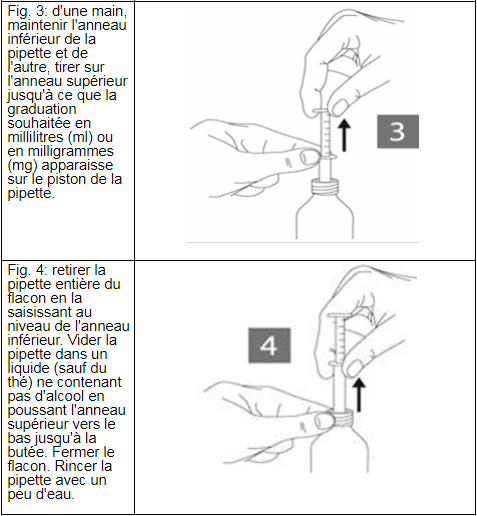 | | |
|---|---|
| Fig. 3: d'une main, maintenir l'anneau inférieur de la pipette et de l'autre, tirer sur l'anneau supérieur jusqu'à ce que la graduation souhaitée en millilitres (ml) ou en milligrammes (mg) apparaisse sur le piston de la pipette. | 3 |
| Fig. 4: retirer la pipette entière du flacon en la saisissant au niveau de l'anneau inférieur. Vider la pipette dans un liquide (sauf du thé) ne contenant pas d'alcool en poussant l'anneau supérieur vers le bas jusqu'à la butée. Fermer le flacon. Rincer la pipette avec un peu d'eau. | 4 |